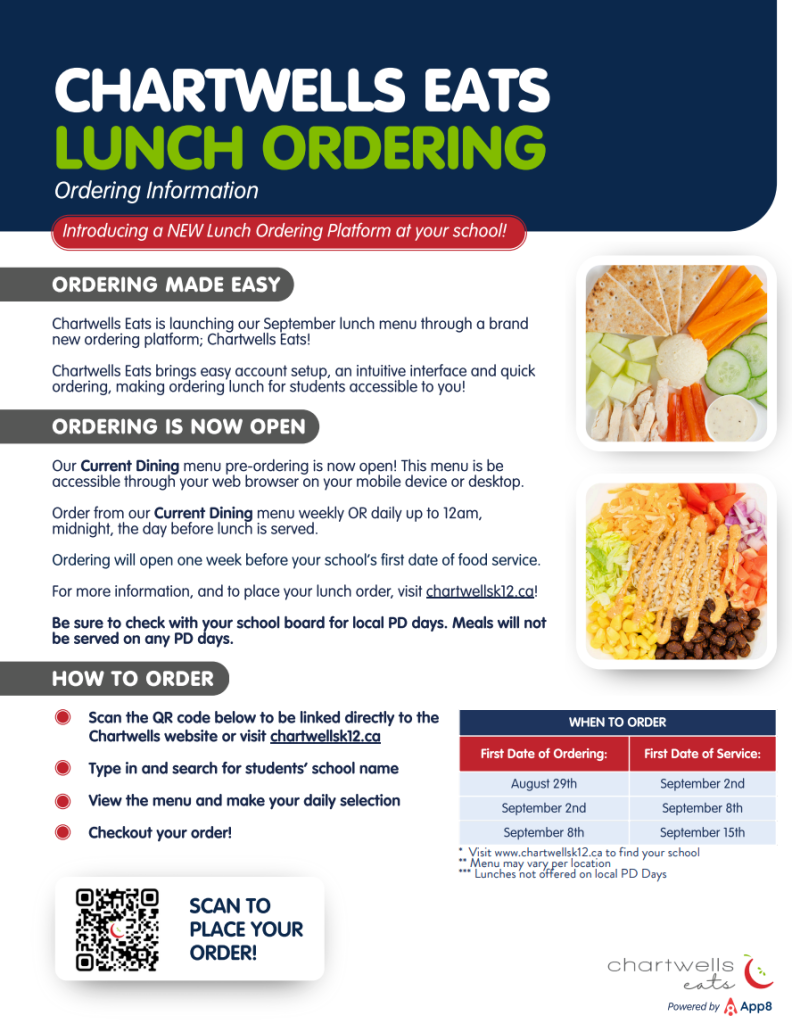 CHARTWELLS EATS
LUNCH ORDERING
Ordering Information

Introducing a NEW Lunch Ordering Platform at your school!

ORDERING MADE EASY

Chartwells Eats is launching our September lunch menu through a brand new ordering platform; Chartwells Eats!

Chartwells Eats brings easy account setup, an intuitive interface and quick ordering, making ordering lunch for students accessible to you!

ORDERING IS NOW OPEN

Our Current Dining menu pre-ordering is now open! This menu is be accessible through your web browser on your mobile device or desktop.

Order from our Current Dining menu weekly OR daily up to 12am, midnight, the day before lunch is served.

Ordering will open one week before your school's first date of food service.

For more information, and to place your lunch order, visit chartwellsk12.ca!

Be sure to check with your school board for local PD days. Meals will not be served on any PD days.

HOW TO ORDER

• Scan the QR code below to be linked directly to the Chartwells website or visit chartwellsk12.ca
• Type in and search for students' school name
• View the menu and make your daily selection
• Checkout your order!

WHEN TO ORDER

| First Date of Ordering: | First Date of Service: |
|---|---|
| August 29th | September 2nd |
| September 2nd | September 8th |
| September 8th | September 15th |

* Visit www.chartwellsk12.ca to find your school
** Menu may vary per location
*** Lunches not offered on local PD Days

SCAN TO PLACE YOUR ORDER!

chartwells eats
Powered by App8